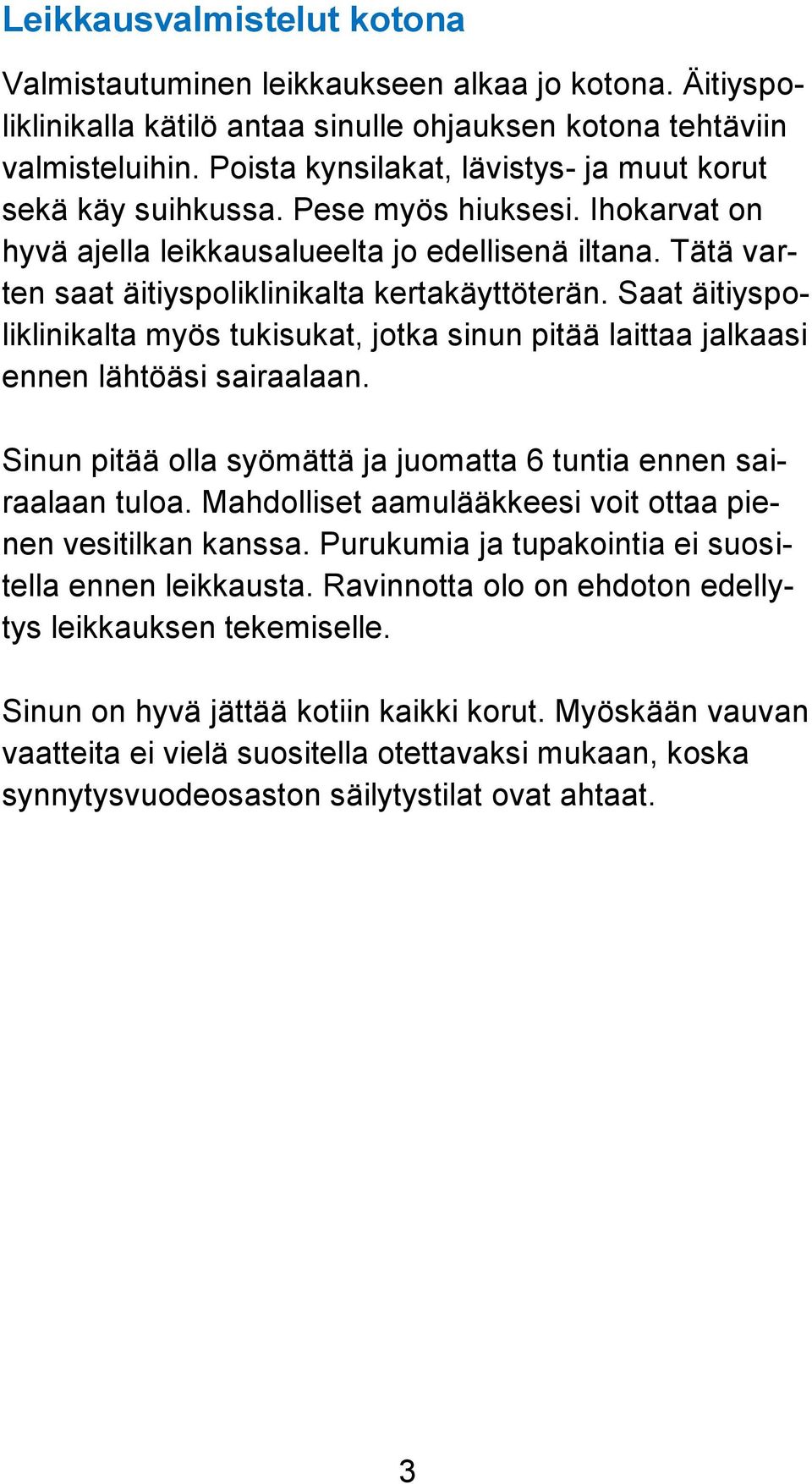 Leikkausvalmistelut kotona

Valmistautuminen leikkaukseen alkaa jo kotona. Äitiyspoliklinikalla kätilö antaa sinulle ohjauksen kotona tehtäviin valmisteluihin. Poista kynsilakat, lävistys- ja muut korut sekä käy suihkussa. Pese myös hiuksesi. Ihokarvat on hyvä ajella leikkausalueelta jo edellisenä iltana. Tätä varten saat äitiyspoliklinikalta kertakäyttöterän. Saat äitiyspoliklinikalta myös tukisukat, jotka sinun pitää laittaa jalkaasi ennen lähtöäsi sairaalaan.

Sinun pitää olla syömättä ja juomatta 6 tuntia ennen sairaalaan tuloa. Mahdolliset aamulääkkeesi voit ottaa pienen vesitilkan kanssa. Purukumia ja tupakointia ei suositella ennen leikkausta. Ravinnotta olo on ehdoton edellytys leikkauksen tekemiselle.

Sinun on hyvä jättää kotiin kaikki korut. Myöskään vauvan vaatteita ei vielä suositella otettavaksi mukaan, koska synnytysvuodeosaston säilytystilat ovat ahtaat.

3